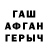 ГАШ
АФГАН
ГЕРЫЧ